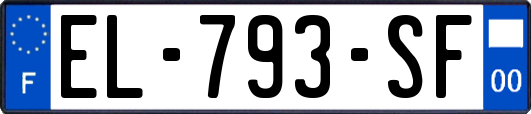 F
EL-793-SF
00